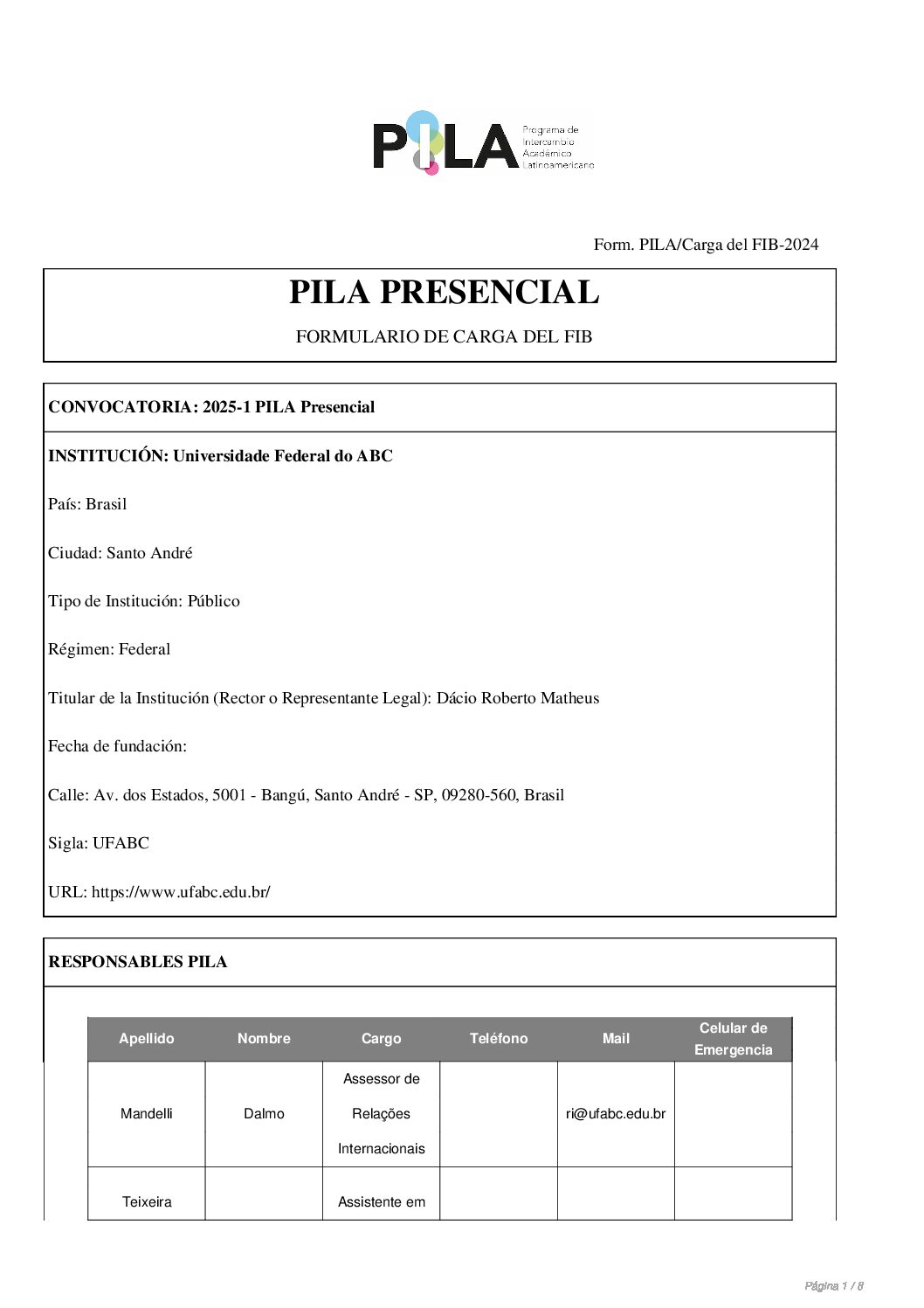 PILA Programa de Intercambio Académico Latinoamericano

Form. PILA/Carga del FIB-2024

PILA PRESENCIAL

FORMULARIO DE CARGA DEL FIB

CONVOCATORIA: 2025-1 PILA Presencial

INSTITUCIÓN: Universidade Federal do ABC

País: Brasil

Ciudad: Santo André

Tipo de Institución: Público

Régimen: Federal

Titular de la Institución (Rector o Representante Legal): Dácio Roberto Matheus

Fecha de fundación:

Calle: Av. dos Estados, 5001 - Bangú, Santo André - SP, 09280-560, Brasil

Sigla: UFABC

URL: https://www.ufabc.edu.br/

RESPONSABLES PILA

| Apellido | Nombre | Cargo | Teléfono | Mail | Celular de Emergencia |
|---|---|---|---|---|---|
| Mandelli | Dalmo | Assessor de Relações Internacionais | | ri@ufabc.edu.br | |
| Teixeira | | Assistente em | | | |

Página 1 / 8